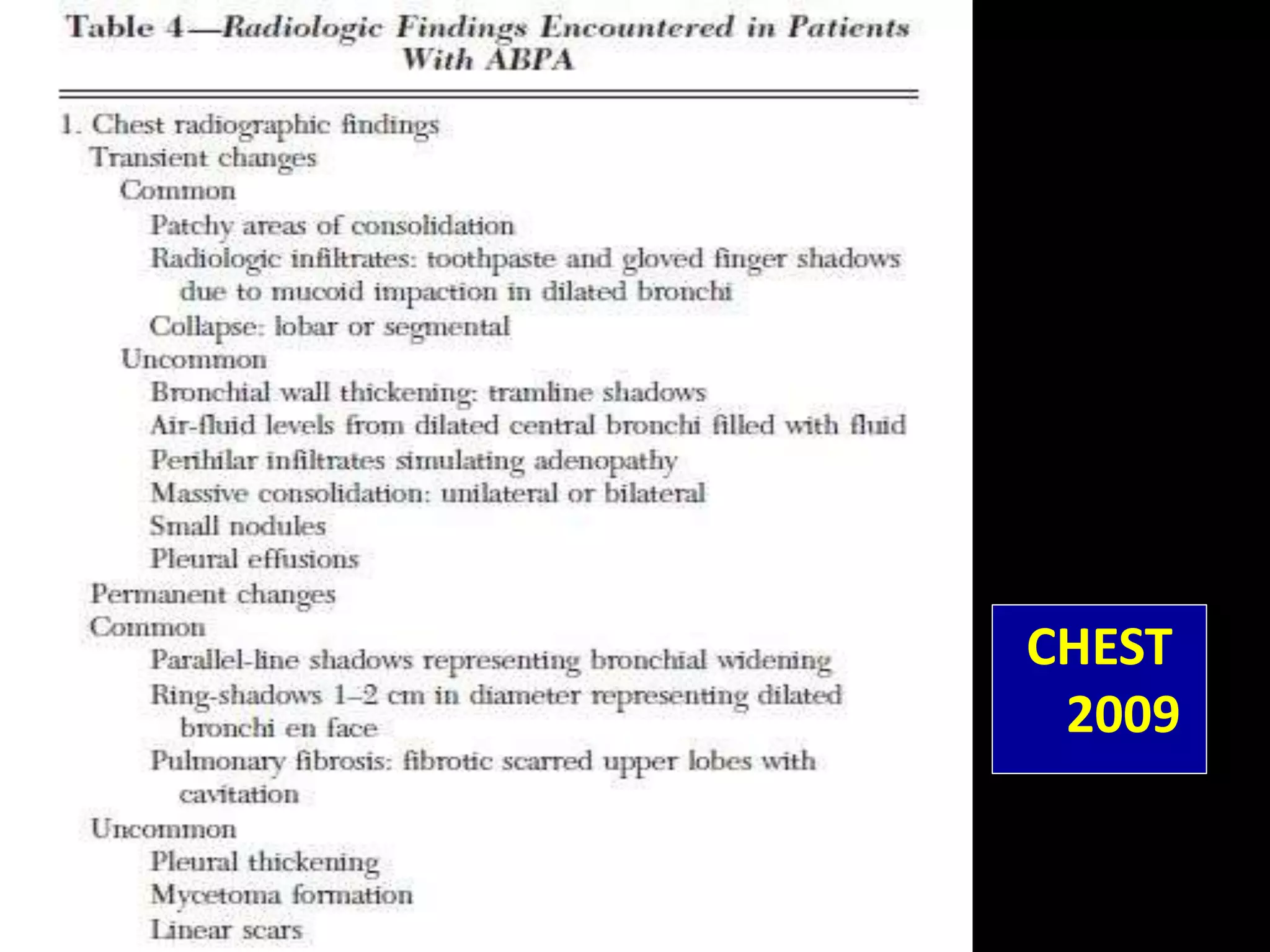 Table 4—Radiologic Findings Encountered in Patients With ABPA

1. Chest radiographic findings
Transient changes
Common
Patchy areas of consolidation
Radiologic infiltrates: toothpaste and gloved finger shadows due to mucoid impaction in dilated bronchi
Collapse: lobar or segmental
Uncommon
Bronchial wall thickening: tramline shadows
Air-fluid levels from dilated central bronchi filled with fluid
Perihilar infiltrates simulating adenopathy
Massive consolidation: unilateral or bilateral
Small nodules
Pleural effusions
Permanent changes
Common
Parallel-line shadows representing bronchial widening
Ring-shadows 1–2 cm in diameter representing dilated bronchi en face
Pulmonary fibrosis: fibrotic scarred upper lobes with cavitation
Uncommon
Pleural thickening
Mycetoma formation
Linear scars

CHEST 2009